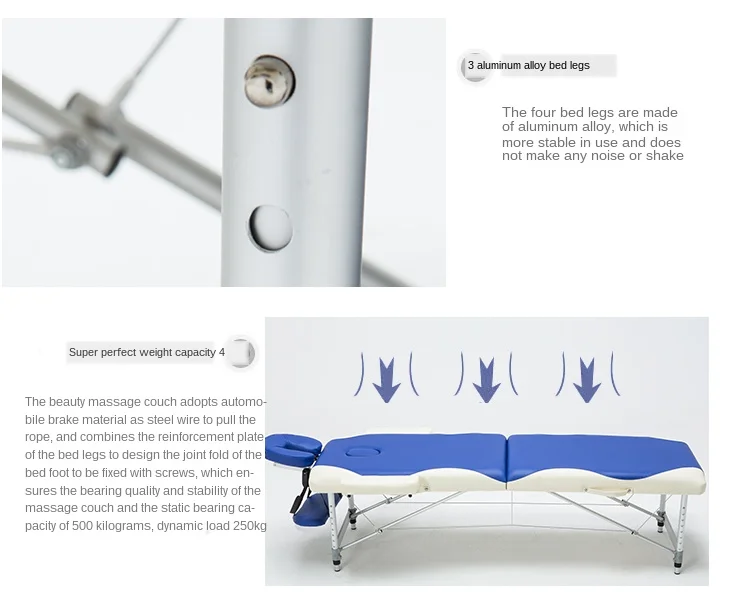 3 aluminum alloy bed legs

The four bed legs are made of aluminum alloy, which is more stable in use and does not make any noise or shake

Super perfect weight capacity 4

The beauty massage couch adopts automobile brake material as steel wire to pull the rope, and combines the reinforcement plate of the bed legs to design the joint fold of the bed foot to be fixed with screws, which ensures the bearing quality and stability of the massage couch and the static bearing capacity of 500 kilograms, dynamic load 250kg